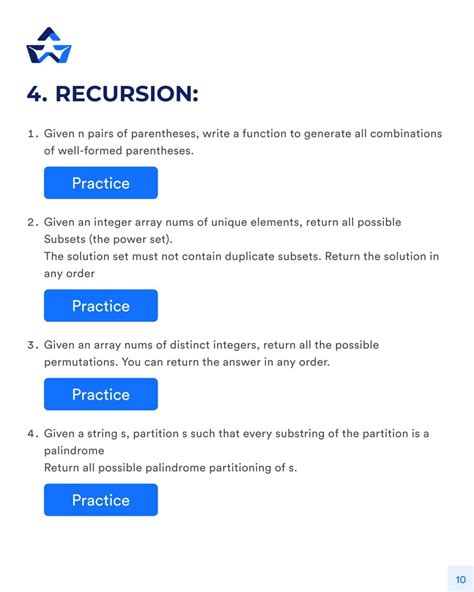 4. RECURSION:

1. Given n pairs of parentheses, write a function to generate all combinations of well-formed parentheses.

Practice

2. Given an integer array nums of unique elements, return all possible Subsets (the power set).
The solution set must not contain duplicate subsets. Return the solution in any order

Practice

3. Given an array nums of distinct integers, return all the possible permutations. You can return the answer in any order.

Practice

4. Given a string s, partition s such that every substring of the partition is a palindrome
Return all possible palindrome partitioning of s.

Practice

10